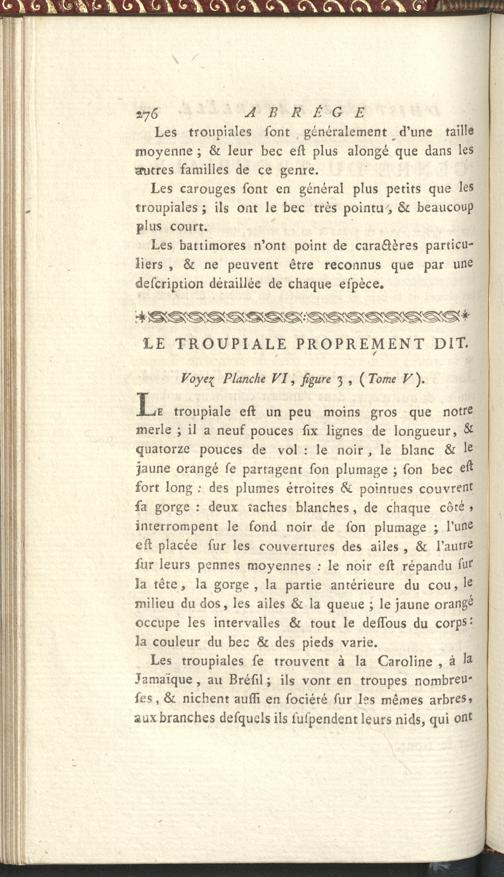 276 ABRÉGE

Les troupiales ſont généralement d'une taille moyenne ; & leur bec eſt plus alongé que dans les autres familles de ce genre.

Les carouges ſont en général plus petits que les troupiales ; ils ont le bec très pointu, & beaucoup plus court.

Les battimores n'ont point de caractères particuliers, & ne peuvent être reconnus que par une deſcription détaillée de chaque eſpèce.

LE TROUPIALE PROPREMENT DIT.

Voyez Planche VI, figure 3, (Tome V).

Le troupiale eſt un peu moins gros que notre merle ; il a neuf pouces ſix lignes de longueur, & quatorze pouces de vol : le noir, le blanc & le jaune orangé ſe partagent ſon plumage ; ſon bec eſt fort long : des plumes étroites & pointues couvrent ſa gorge : deux taches blanches, de chaque côté, interrompent le fond noir de ſon plumage ; l'une eſt placée ſur les couvertures des ailes, & l'autre ſur leurs pennes moyennes : le noir eſt répandu ſur la tête, la gorge, la partie antérieure du cou, le milieu du dos, les ailes & la queue ; le jaune orangé occupe les intervalles & tout le deſſous du corps : la couleur du bec & des pieds varie.

Les troupiales ſe trouvent à la Caroline, à la Jamaïque, au Bréſil ; ils vont en troupes nombreuſes, & nichent auſſi en ſociété ſur les mêmes arbres, aux branches deſquels ils ſuſpendent leurs nids, qui ont